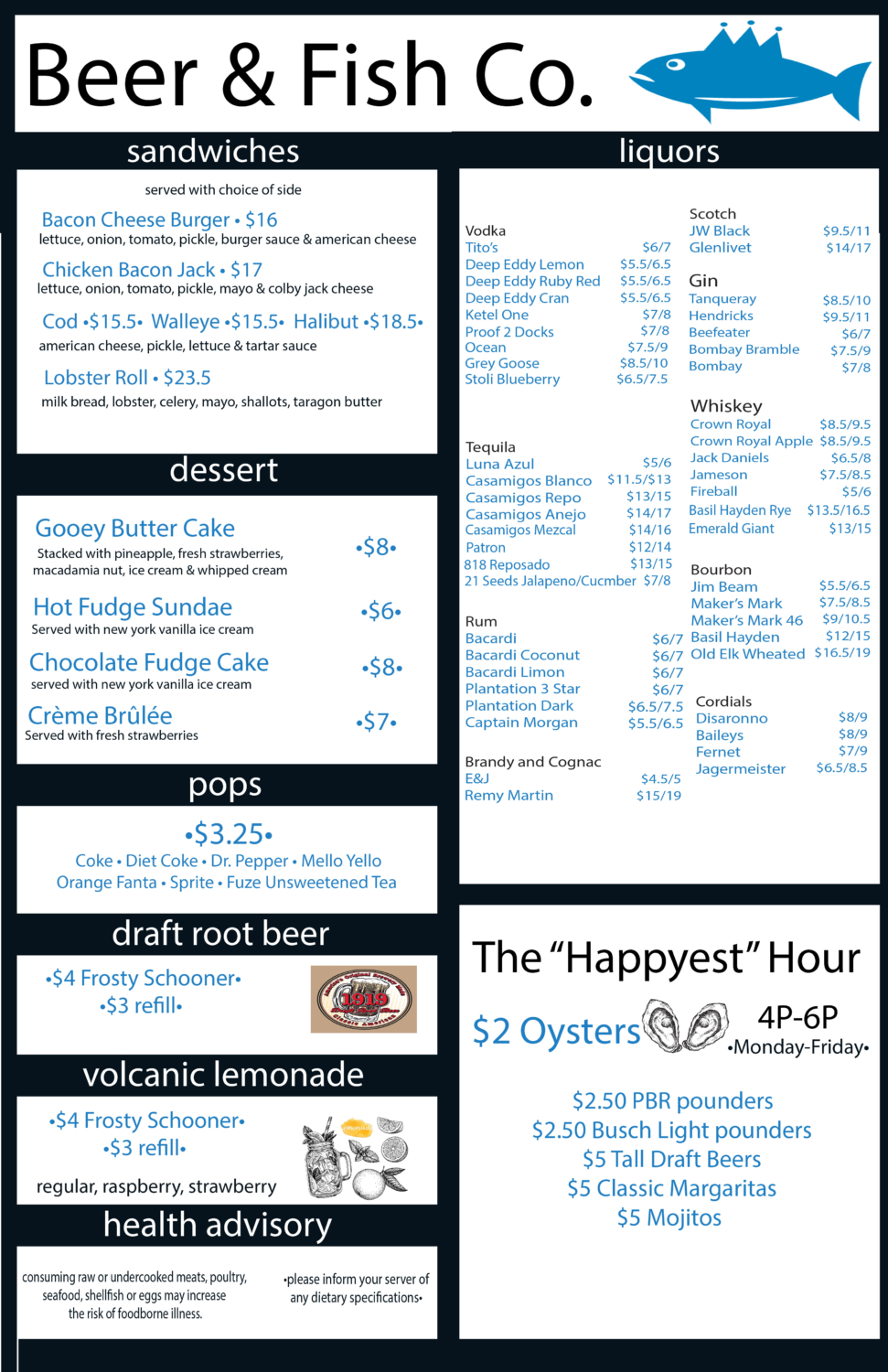 Beer & Fish Co.

sandwiches

served with choice of side

Bacon Cheese Burger • $16
lettuce, onion, tomato, pickle, burger sauce & american cheese

Chicken Bacon Jack • $17
lettuce, onion, tomato, pickle, mayo & colby jack cheese

Cod •$15.5• Walleye •$15.5• Halibut •$18.5•
american cheese, pickle, lettuce & tartar sauce

Lobster Roll • $23.5
milk bread, lobster, celery, mayo, shallots, taragon butter

dessert

Gooey Butter Cake •$8•
Stacked with pineapple, fresh strawberries, macadamia nut, ice cream & whipped cream

Hot Fudge Sundae •$6•
Served with new york vanilla ice cream

Chocolate Fudge Cake •$8•
served with new york vanilla ice cream

Crème Brûlée •$7•
Served with fresh strawberries

pops

•$3.25•
Coke • Diet Coke • Dr. Pepper • Mello Yello
Orange Fanta • Sprite • Fuze Unsweetened Tea

draft root beer

•$4 Frosty Schooner•
•$3 refill•

1919

volcanic lemonade

•$4 Frosty Schooner•
•$3 refill•

regular, raspberry, strawberry

health advisory

consuming raw or undercooked meats, poultry, seafood, shellfish or eggs may increase the risk of foodborne illness.

•please inform your server of any dietary specifications•

liquors

Vodka
Tito's $6/7
Deep Eddy Lemon $5.5/6.5
Deep Eddy Ruby Red $5.5/6.5
Deep Eddy Cran $5.5/6.5
Ketel One $7/8
Proof 2 Docks $7/8
Ocean $7.5/9
Grey Goose $8.5/10
Stoli Blueberry $6.5/7.5

Tequila
Luna Azul $5/6
Casamigos Blanco $11.5/$13
Casamigos Repo $13/15
Casamigos Anejo $14/17
Casamigos Mezcal $14/16
Patron $12/14
818 Reposado $13/15
21 Seeds Jalapeno/Cucmber $7/8

Rum
Bacardi $6/7
Bacardi Coconut $6/7
Bacardi Limon $6/7
Plantation 3 Star $6/7
Plantation Dark $6.5/7.5
Captain Morgan $5.5/6.5

Brandy and Cognac
E&J $4.5/5
Remy Martin $15/19

Scotch
JW Black $9.5/11
Glenlivet $14/17

Gin
Tanqueray $8.5/10
Hendricks $9.5/11
Beefeater $6/7
Bombay Bramble $7.5/9
Bombay $7/8

Whiskey
Crown Royal $8.5/9.5
Crown Royal Apple $8.5/9.5
Jack Daniels $6.5/8
Jameson $7.5/8.5
Fireball $5/6
Basil Hayden Rye $13.5/16.5
Emerald Giant $13/15

Bourbon
Jim Beam $5.5/6.5
Maker's Mark $7.5/8.5
Maker's Mark 46 $9/10.5
Basil Hayden $12/15
Old Elk Wheated $16.5/19

Cordials
Disaronno $8/9
Baileys $8/9
Fernet $7/9
Jagermeister $6.5/8.5

The "Happyest" Hour

$2 Oysters 4P-6P
•Monday-Friday•

$2.50 PBR pounders
$2.50 Busch Light pounders
$5 Tall Draft Beers
$5 Classic Margaritas
$5 Mojitos